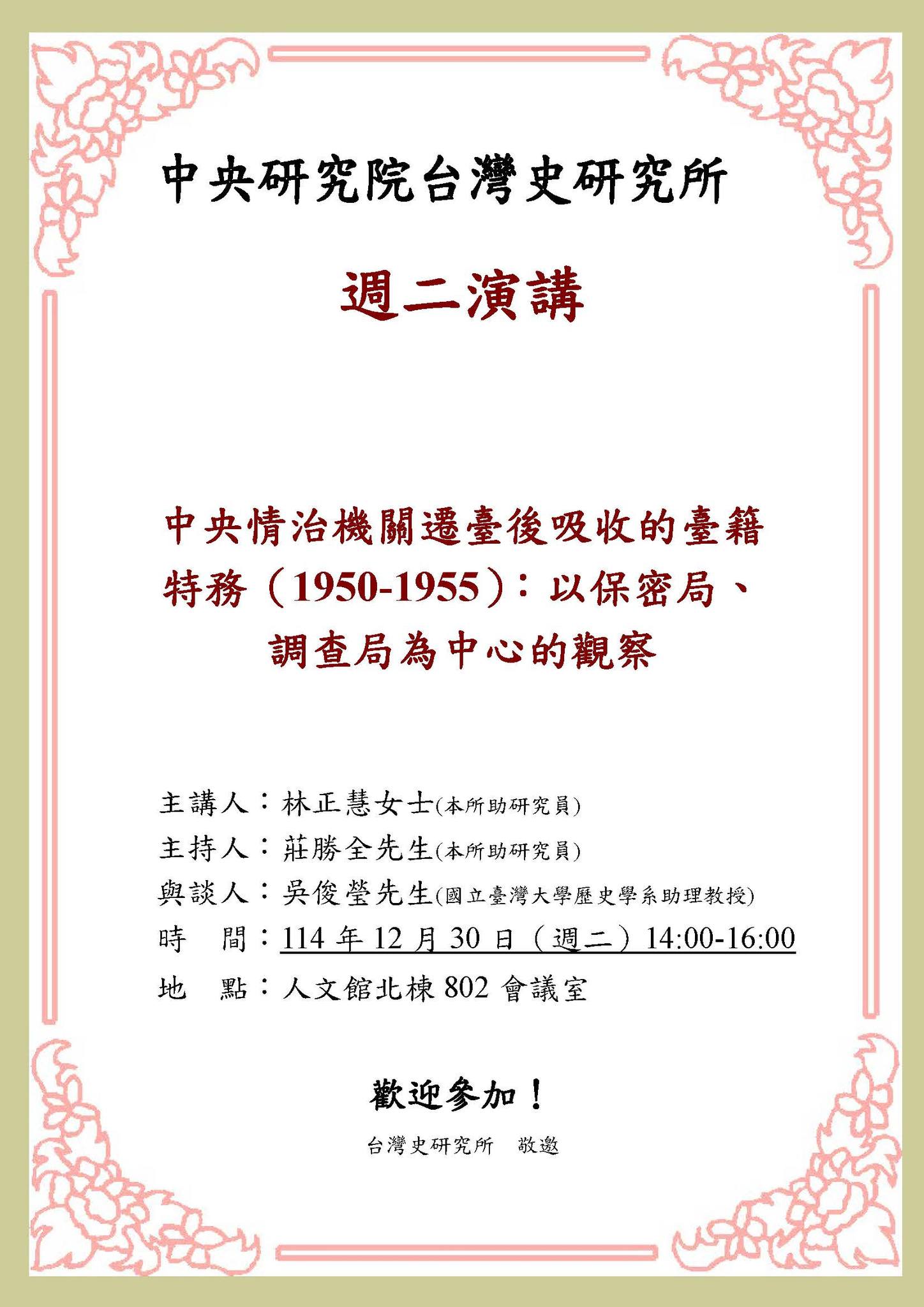 中央研究院台灣史研究所

週二演講

中央情治機關遷臺後吸收的臺籍特務（1950-1955）：以保密局、調查局為中心的觀察

主講人：林正慧女士(本所助研究員)
主持人：莊勝全先生(本所助研究員)
與談人：吳俊瑩先生(國立臺灣大學歷史學系助理教授)
時　間：114 年 12 月 30 日（週二）14:00-16:00
地　點：人文館北棟 802 會議室

歡迎參加！

台灣史研究所　敬邀